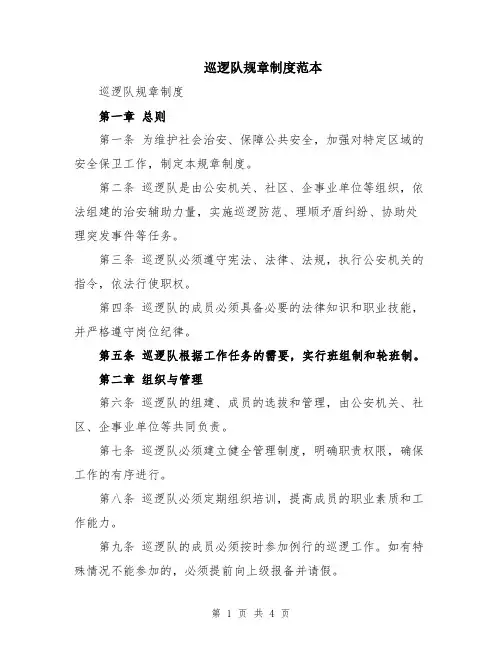 巡逻队规章制度范本

巡逻队规章制度

第一章 总则

第一条 为维护社会治安、保障公共安全，加强对特定区域的安全保卫工作，制定本规章制度。

第二条 巡逻队是由公安机关、社区、企事业单位等组织，依法组建的治安辅助力量，实施巡逻防范、理顺矛盾纠纷、协助处理突发事件等任务。

第三条 巡逻队必须遵守宪法、法律、法规，执行公安机关的指令，依法行使职权。

第四条 巡逻队的成员必须具备必要的法律知识和职业技能，并严格遵守岗位纪律。

第五条 巡逻队根据工作任务的需要，实行班组制和轮班制。

第二章 组织与管理

第六条 巡逻队的组建、成员的选拔和管理，由公安机关、社区、企事业单位等共同负责。

第七条 巡逻队必须建立健全管理制度，明确职责权限，确保工作的有序进行。

第八条 巡逻队必须定期组织培训，提高成员的职业素质和工作能力。

第九条 巡逻队的成员必须按时参加例行的巡逻工作。如有特殊情况不能参加的，必须提前向上级报备并请假。

第 1 页 共 4 页